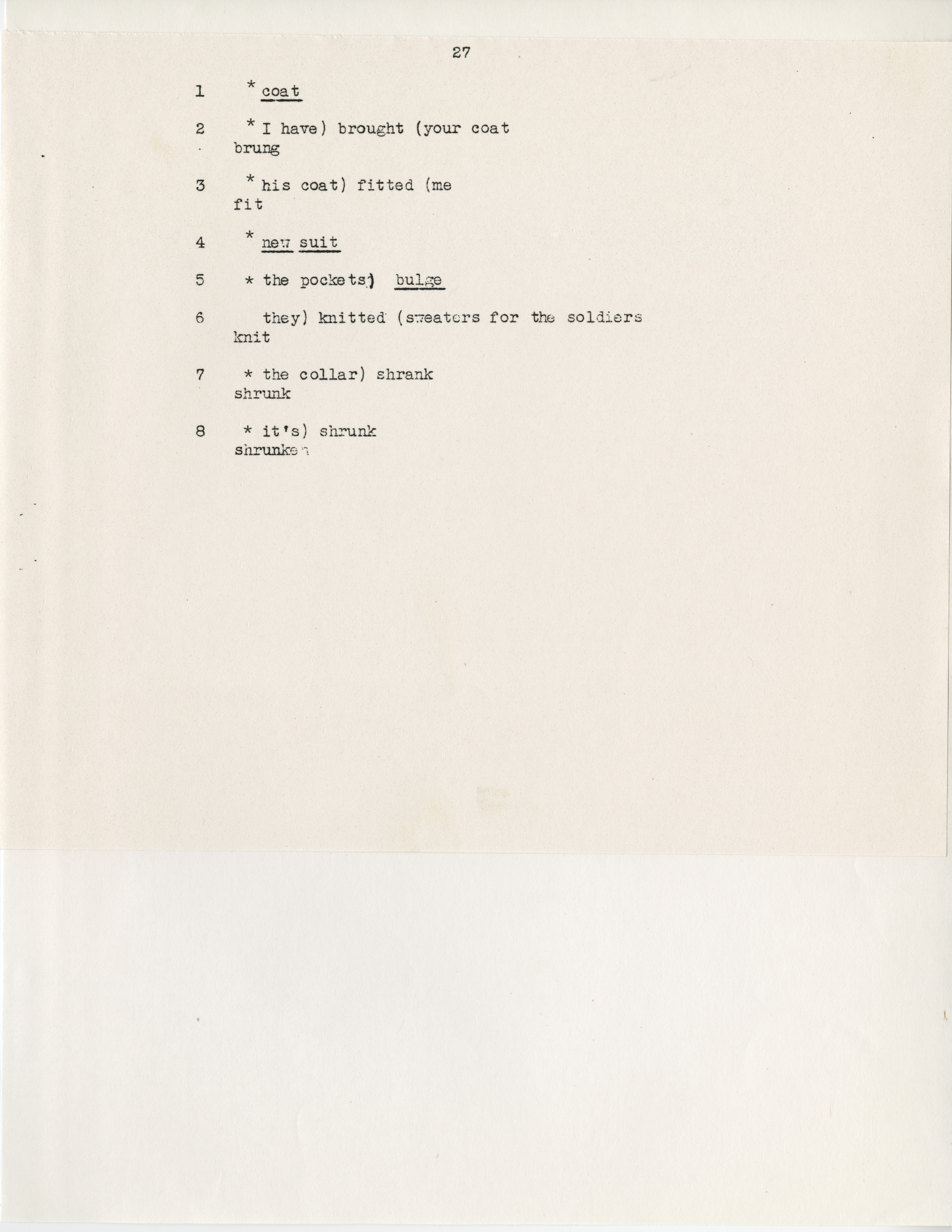 27

1 * coat

2 * I have) brought (your coat
brung

3 * his coat) fitted (me
fit

4 * new suit

5 * the pockets) bulge

6 they) knitted (sweaters for the soldiers
knit

7 * the collar) shrank
shrunk

8 * it's) shrunk
shrunken